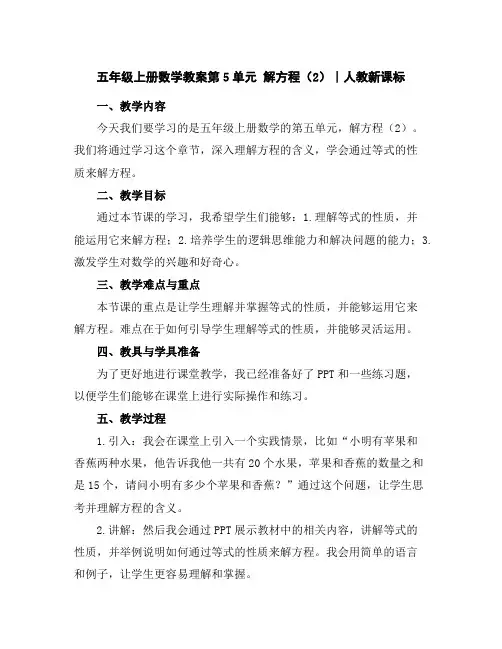 五年级上册数学教案第5单元 解方程（2）｜人教新课标

一、教学内容

今天我们要学习的是五年级上册数学的第五单元，解方程（2）。我们将通过学习这个章节，深入理解方程的含义，学会通过等式的性质来解方程。

二、教学目标

通过本节课的学习，我希望学生们能够：1.理解等式的性质，并能运用它来解方程；2.培养学生的逻辑思维能力和解决问题的能力；3.激发学生对数学的兴趣和好奇心。

三、教学难点与重点

本节课的重点是让学生理解并掌握等式的性质，并能够运用它来解方程。难点在于如何引导学生理解等式的性质，并能够灵活运用。

四、教具与学具准备

为了更好地进行课堂教学，我已经准备好了PPT和一些练习题，以便学生们能够在课堂上进行实际操作和练习。

五、教学过程

1.引入：我会在课堂上引入一个实践情景，比如“小明有苹果和香蕉两种水果，他告诉我他一共有20个水果，苹果和香蕉的数量之和是15个，请问小明有多少个苹果和香蕉？”通过这个问题，让学生思考并理解方程的含义。

2.讲解：然后我会通过PPT展示教材中的相关内容，讲解等式的性质，并举例说明如何通过等式的性质来解方程。我会用简单的语言和例子，让学生更容易理解和掌握。